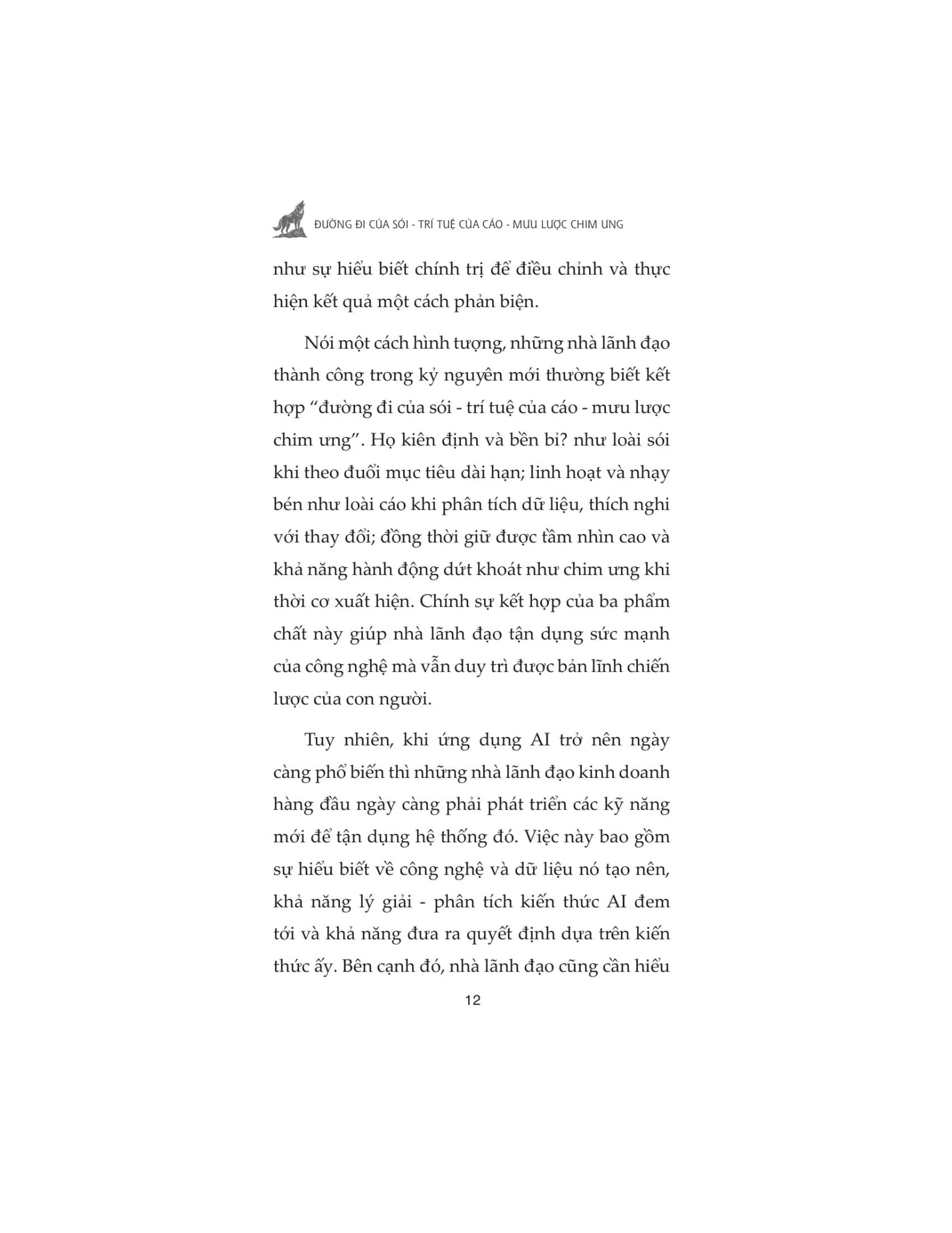 ĐƯỜNG ĐI CỦA SÓI - TRÍ TUỆ CỦA CÁO - MƯU LƯỢC CHIM ƯNG

như sự hiểu biết chính trị để điều chỉnh và thực hiện kết quả một cách phản biện.

Nói một cách hình tượng, những nhà lãnh đạo thành công trong kỷ nguyên mới thường biết kết hợp "đường đi của sói - trí tuệ của cáo - mưu lược chim ưng". Họ kiên định và bền bỉ? như loài sói khi theo đuổi mục tiêu dài hạn; linh hoạt và nhạy bén như loài cáo khi phân tích dữ liệu, thích nghi với thay đổi; đồng thời giữ được tầm nhìn cao và khả năng hành động dứt khoát như chim ưng khi thời cơ xuất hiện. Chính sự kết hợp của ba phẩm chất này giúp nhà lãnh đạo tận dụng sức mạnh của công nghệ mà vẫn duy trì được bản lĩnh chiến lược của con người.

Tuy nhiên, khi ứng dụng AI trở nên ngày càng phổ biến thì những nhà lãnh đạo kinh doanh hàng đầu ngày càng phải phát triển các kỹ năng mới để tận dụng hệ thống đó. Việc này bao gồm sự hiểu biết về công nghệ và dữ liệu nó tạo nên, khả năng lý giải - phân tích kiến thức AI đem tới và khả năng đưa ra quyết định dựa trên kiến thức ấy. Bên cạnh đó, nhà lãnh đạo cũng cần hiểu

12